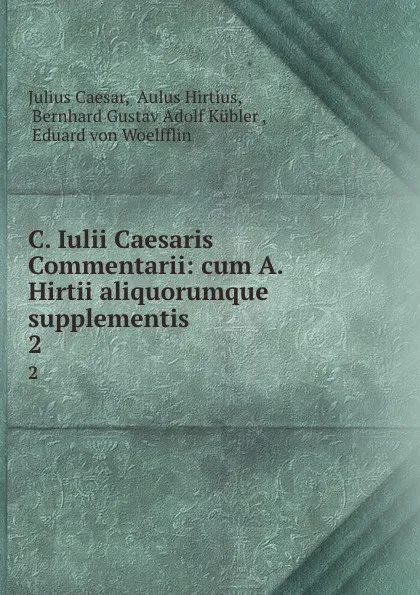 Julius Caesar, Aulus Hirtius, Bernhard Gustav Adolf Kübler , Eduard von Woelfflin

C. Iulii Caesaris Commentarii: cum A. Hirtii aliquorumque supplementis
2

2